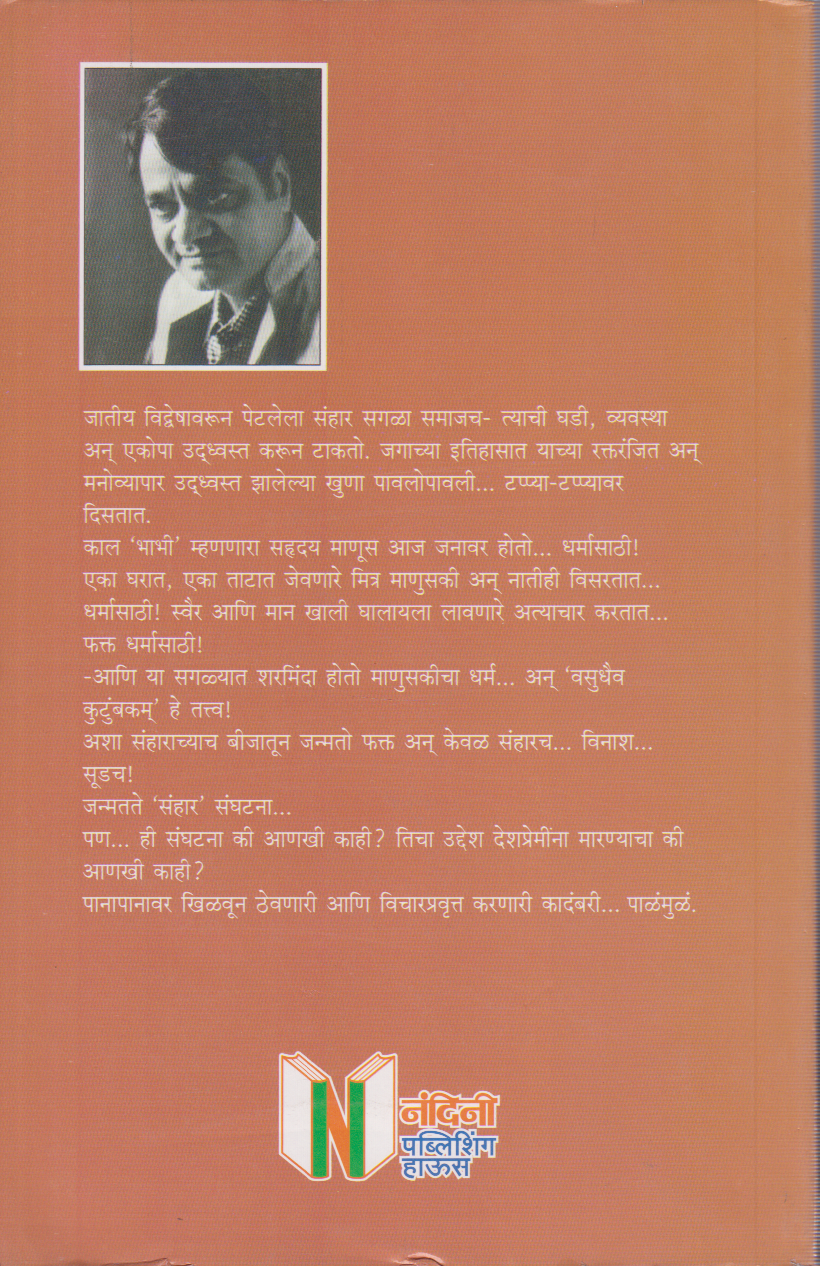 जातीय विद्वेषावरून पेटलेला संहार सगळा समाजच- त्याची घडी, व्यवस्था अन् एकोपा उद्ध्वस्त करून टाकतो. जगाच्या इतिहासात याच्या रक्तरंजित अन् मनोव्यापार उद्ध्वस्त झालेल्या खुणा पावलोपावली... टप्प्या-टप्प्यावर दिसतात.

काल 'भाभी' म्हणणारा सहृदय माणूस आज जनावर होतो... धर्मासाठी!
एका घरात, एका ताटात जेवणारे मित्र माणुसकी अन् नातीही विसरतात... धर्मासाठी! स्वैर आणि मान खाली घालायला लावणारे अत्याचार करतात... फक्त धर्मासाठी!
-आणि या सगळ्यात शरमिंदा होतो माणुसकीचा धर्म... अन् 'वसुधैव कुटुंबकम्' हे तत्त्व!
अशा संहाराच्याच बीजातून जन्मतो फक्त अन् केवळ संहारच... विनाश... सूडच!
जन्मतते 'संहार' संघटना...
पण... ही संघटना की आणखी काही? तिचा उद्देश देशप्रेमींना मारण्याचा की आणखी काही?
पानापानावर खिळवून ठेवणारी आणि विचारप्रवृत्त करणारी कादंबरी... पाळंमुळं.

नंदिनी पब्लिशिंग हाऊस